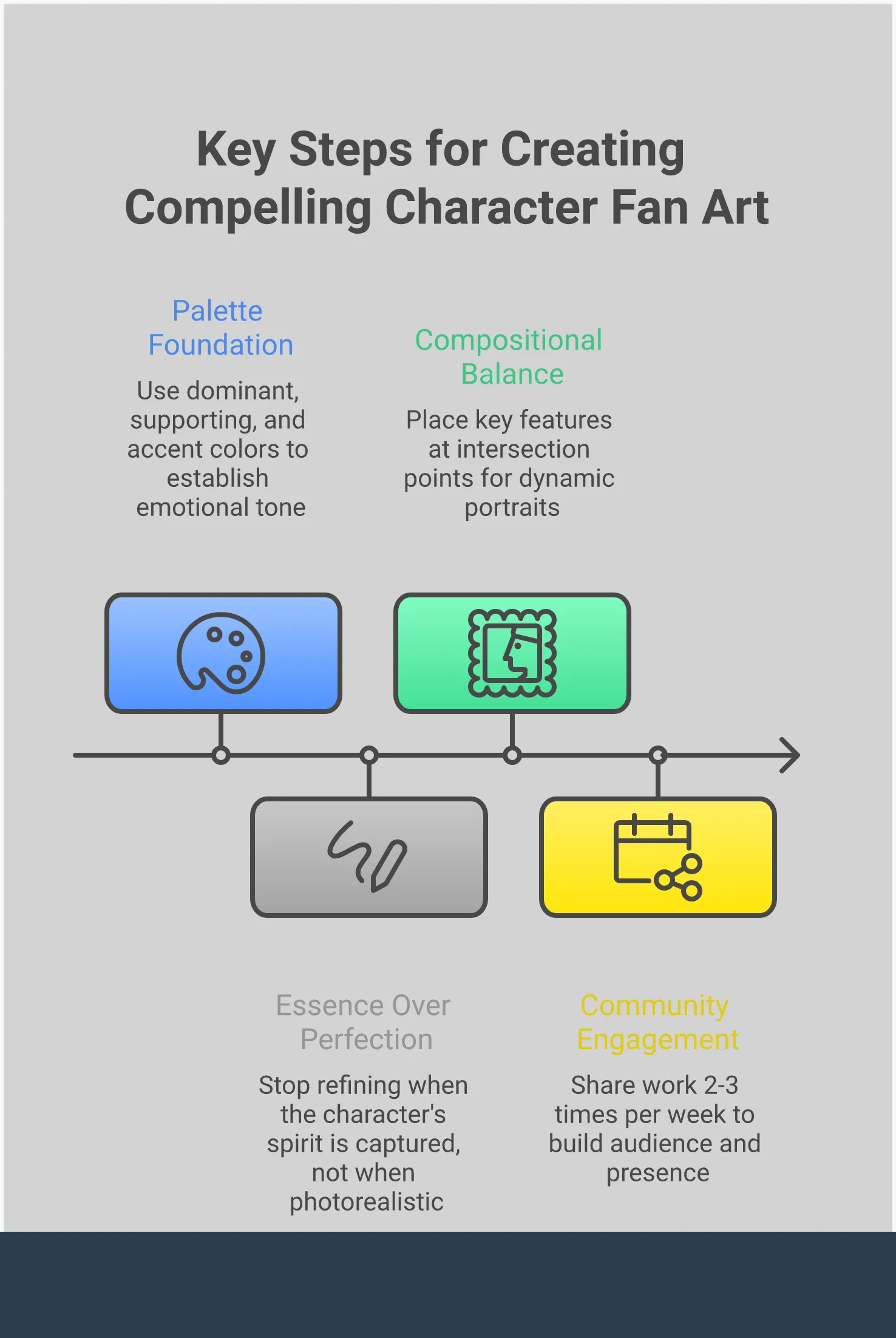 Key Steps for Creating Compelling Character Fan Art

Palette Foundation

Use dominant, supporting, and accent colors to establish emotional tone

Compositional Balance

Place key features at intersection points for dynamic portraits

Essence Over Perfection

Stop refining when the character's spirit is captured, not when photorealistic

Community Engagement

Share work 2-3 times per week to build audience and presence